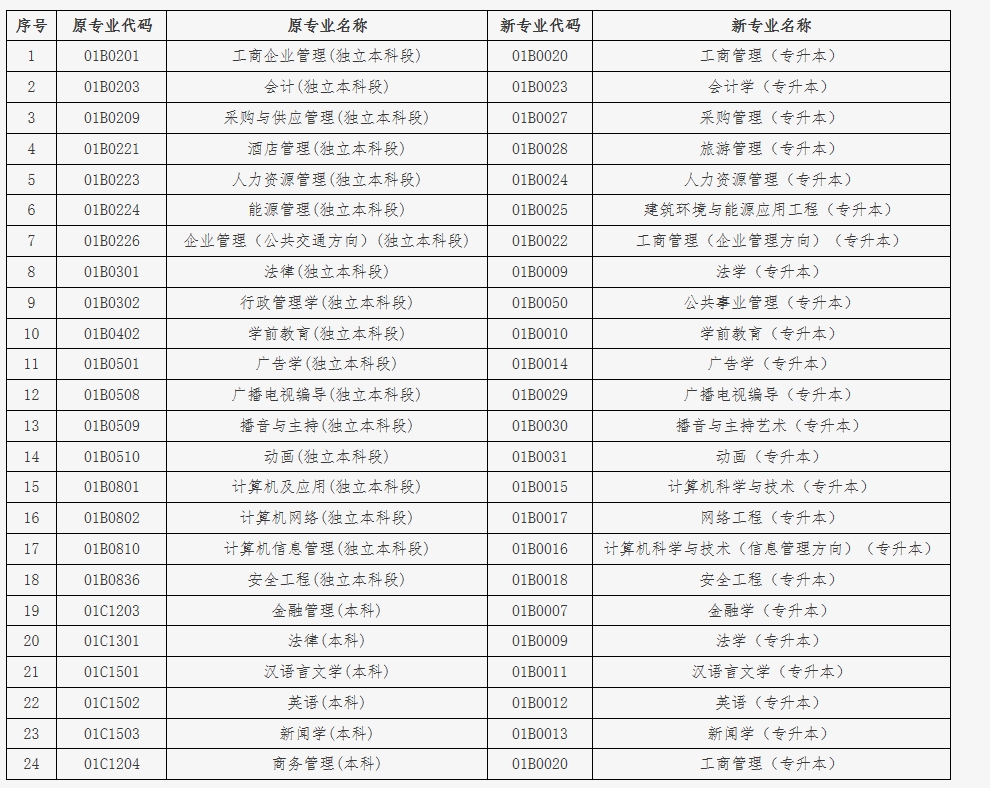 | 序号 | 原专业代码 | 原专业名称 | 新专业代码 | 新专业名称 |
|---|---|---|---|---|
| 1 | 01B0201 | 工商企业管理(独立本科段) | 01B0020 | 工商管理（专升本） |
| 2 | 01B0203 | 会计(独立本科段) | 01B0023 | 会计学（专升本） |
| 3 | 01B0209 | 采购与供应管理(独立本科段) | 01B0027 | 采购管理（专升本） |
| 4 | 01B0221 | 酒店管理(独立本科段) | 01B0028 | 旅游管理（专升本） |
| 5 | 01B0223 | 人力资源管理(独立本科段) | 01B0024 | 人力资源管理（专升本） |
| 6 | 01B0224 | 能源管理(独立本科段) | 01B0025 | 建筑环境与能源应用工程（专升本） |
| 7 | 01B0226 | 企业管理（公共交通方向）(独立本科段) | 01B0022 | 工商管理（企业管理方向）（专升本） |
| 8 | 01B0301 | 法律(独立本科段) | 01B0009 | 法学（专升本） |
| 9 | 01B0302 | 行政管理学(独立本科段) | 01B0050 | 公共事业管理（专升本） |
| 10 | 01B0402 | 学前教育(独立本科段) | 01B0010 | 学前教育（专升本） |
| 11 | 01B0501 | 广告学(独立本科段) | 01B0014 | 广告学（专升本） |
| 12 | 01B0508 | 广播电视编导(独立本科段) | 01B0029 | 广播电视编导（专升本） |
| 13 | 01B0509 | 播音与主持(独立本科段) | 01B0030 | 播音与主持艺术（专升本） |
| 14 | 01B0510 | 动画(独立本科段) | 01B0031 | 动画（专升本） |
| 15 | 01B0801 | 计算机及应用(独立本科段) | 01B0015 | 计算机科学与技术（专升本） |
| 16 | 01B0802 | 计算机网络(独立本科段) | 01B0017 | 网络工程（专升本） |
| 17 | 01B0810 | 计算机信息管理(独立本科段) | 01B0016 | 计算机科学与技术（信息管理方向）（专升本） |
| 18 | 01B0836 | 安全工程(独立本科段) | 01B0018 | 安全工程（专升本） |
| 19 | 01C1203 | 金融管理(本科) | 01B0007 | 金融学（专升本） |
| 20 | 01C1301 | 法律(本科) | 01B0009 | 法学（专升本） |
| 21 | 01C1501 | 汉语言文学(本科) | 01B0011 | 汉语言文学（专升本） |
| 22 | 01C1502 | 英语(本科) | 01B0012 | 英语（专升本） |
| 23 | 01C1503 | 新闻学(本科) | 01B0013 | 新闻学（专升本） |
| 24 | 01C1204 | 商务管理(本科) | 01B0020 | 工商管理（专升本） |